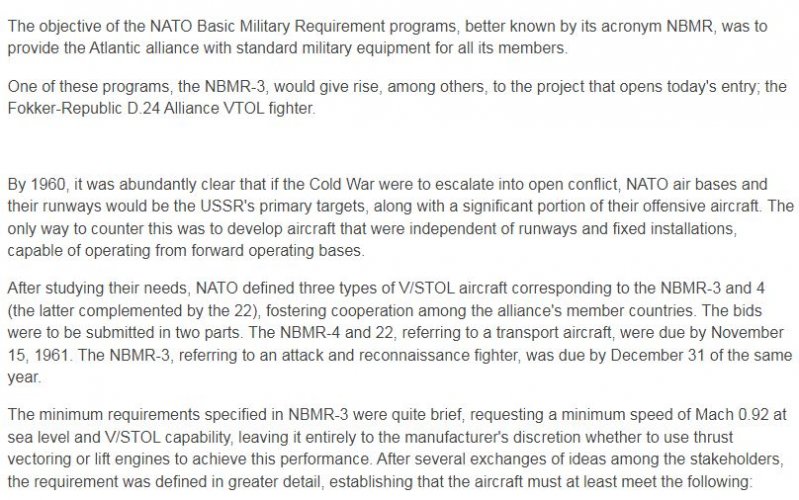 The objective of the NATO Basic Military Requirement programs, better known by its acronym NBMR, was to provide the Atlantic alliance with standard military equipment for all its members.

One of these programs, the NBMR-3, would give rise, among others, to the project that opens today's entry; the Fokker-Republic D.24 Alliance VTOL fighter.

By 1960, it was abundantly clear that if the Cold War were to escalate into open conflict, NATO air bases and their runways would be the USSR's primary targets, along with a significant portion of their offensive aircraft. The only way to counter this was to develop aircraft that were independent of runways and fixed installations, capable of operating from forward operating bases.

After studying their needs, NATO defined three types of V/STOL aircraft corresponding to the NBMR-3 and 4 (the latter complemented by the 22), fostering cooperation among the alliance's member countries. The bids were to be submitted in two parts. The NBMR-4 and 22, referring to a transport aircraft, were due by November 15, 1961. The NBMR-3, referring to an attack and reconnaissance fighter, was due by December 31 of the same year.

The minimum requirements specified in NBMR-3 were quite brief, requesting a minimum speed of Mach 0.92 at sea level and V/STOL capability, leaving it entirely to the manufacturer's discretion whether to use thrust vectoring or lift engines to achieve this performance. After several exchanges of ideas among the stakeholders, the requirement was defined in greater detail, establishing that the aircraft must at least meet the following: